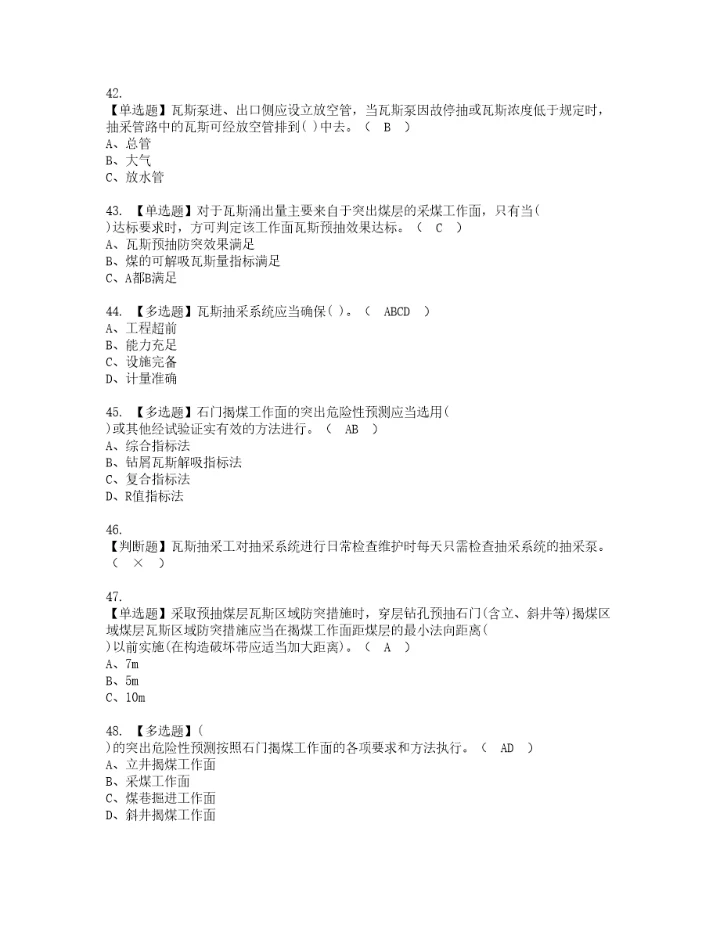 42.
【单选题】瓦斯泵进、出口侧应设立放空管，当瓦斯泵因故停抽或瓦斯浓度低于规定时，抽采管路中的瓦斯可经放空管排到( )中去。（ B ）
A、总管
B、大气
C、放水管

43. 【单选题】对于瓦斯涌出量主要来自于突出煤层的采煤工作面，只有当( )达标要求时，方可判定该工作面瓦斯预抽效果达标。（ C ）
A、瓦斯预抽防突效果满足
B、煤的可解吸瓦斯量指标满足
C、A都B满足

44. 【多选题】瓦斯抽采系统应当确保( )。（ ABCD ）
A、工程超前
B、能力充足
C、设施完备
D、计量准确

45. 【多选题】石门揭煤工作面的突出危险性预测应当选用( )或其他经试验证实有效的方法进行。（ AB ）
A、综合指标法
B、钻屑瓦斯解吸指标法
C、复合指标法
D、R值指标法

46.
【判断题】瓦斯抽采工对抽采系统进行日常检查维护时每天只需检查抽采系统的抽采泵。（ × ）

47.
【单选题】采取预抽煤层瓦斯区域防突措施时，穿层钻孔预抽石门(含立、斜井等)揭煤区域煤层瓦斯区域防突措施应当在揭煤工作面距煤层的最小法向距离( )以前实施(在构造破坏带应适当加大距离)。（ A ）
A、7m
B、5m
C、10m

48. 【多选题】( )的突出危险性预测按照石门揭煤工作面的各项要求和方法执行。（ AD ）
A、立井揭煤工作面
B、采煤工作面
C、煤巷掘进工作面
D、斜井揭煤工作面